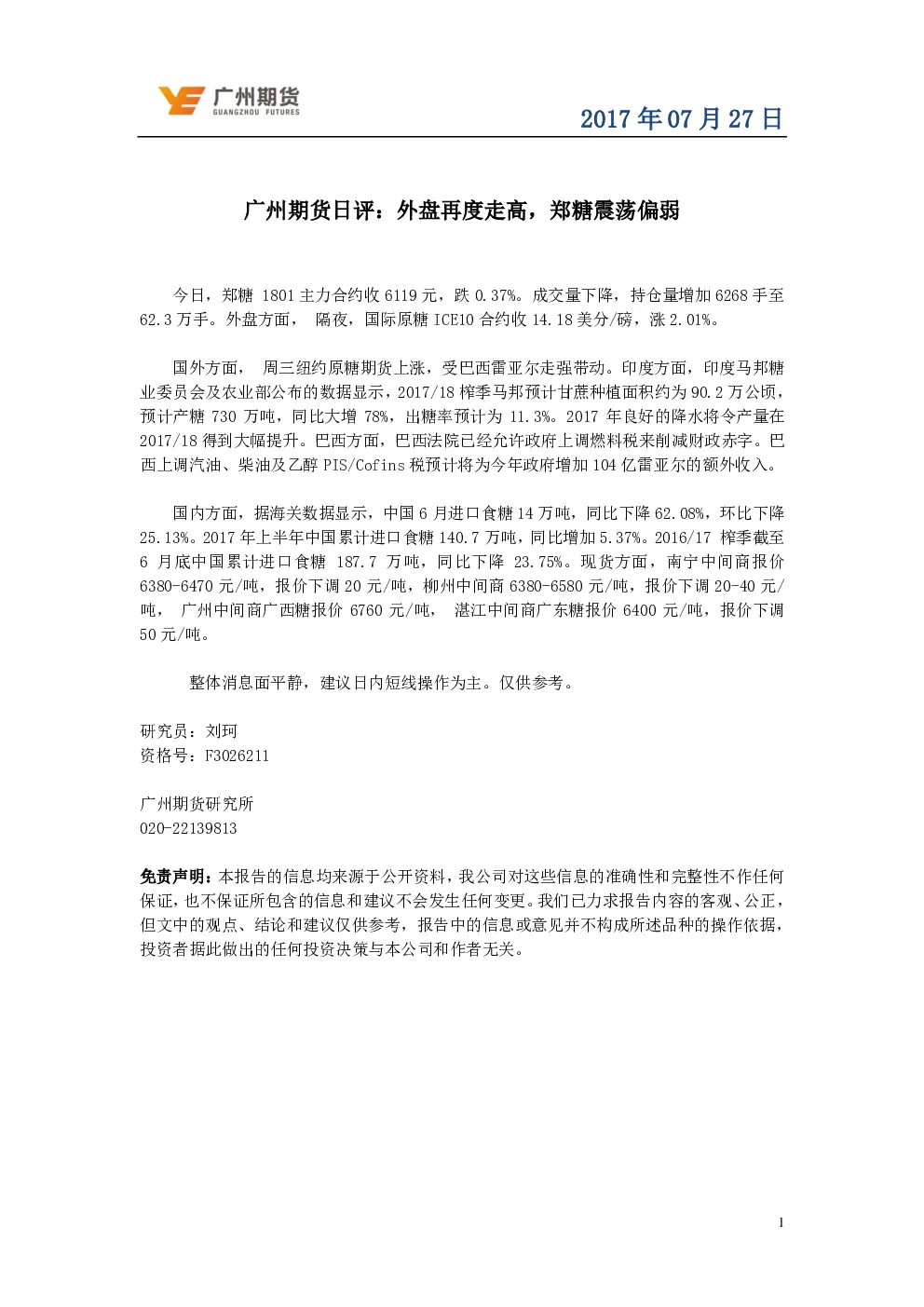 广州期货
GUANGZHOU FUTURES

2017 年 07 月 27 日

广州期货日评：外盘再度走高，郑糖震荡偏弱

今日，郑糖 1801 主力合约收 6119 元，跌 0.37%。成交量下降，持仓量增加 6268 手至 62.3 万手。外盘方面， 隔夜，国际原糖 ICE10 合约收 14.18 美分/磅，涨 2.01%。

国外方面， 周三纽约原糖期货上涨，受巴西雷亚尔走强带动。印度方面，印度马邦糖业委员会及农业部公布的数据显示，2017/18 榨季马邦预计甘蔗种植面积约为 90.2 万公顷，预计产糖 730 万吨，同比大增 78%，出糖率预计为 11.3%。2017 年良好的降水将令产量在 2017/18 得到大幅提升。巴西方面，巴西法院已经允许政府上调燃料税来削减财政赤字。巴西上调汽油、柴油及乙醇 PIS/Cofins 税预计将为今年政府增加 104 亿雷亚尔的额外收入。

国内方面，据海关数据显示，中国 6 月进口食糖 14 万吨，同比下降 62.08%，环比下降 25.13%。2017 年上半年中国累计进口食糖 140.7 万吨，同比增加 5.37%。2016/17 榨季截至 6 月底中国累计进口食糖 187.7 万吨，同比下降 23.75%。现货方面，南宁中间商报价 6380-6470 元/吨，报价下调 20 元/吨，柳州中间商 6380-6580 元/吨，报价下调 20-40 元/吨， 广州中间商广西糖报价 6760 元/吨， 湛江中间商广东糖报价 6400 元/吨，报价下调 50 元/吨。

整体消息面平静，建议日内短线操作为主。仅供参考。

研究员：刘珂
资格号：F3026211

广州期货研究所
020-22139813

免责声明：本报告的信息均来源于公开资料，我公司对这些信息的准确性和完整性不作任何保证，也不保证所包含的信息和建议不会发生任何变更。我们已力求报告内容的客观、公正，但文中的观点、结论和建议仅供参考，报告中的信息或意见并不构成所述品种的操作依据，投资者据此做出的任何投资决策与本公司和作者无关。

1